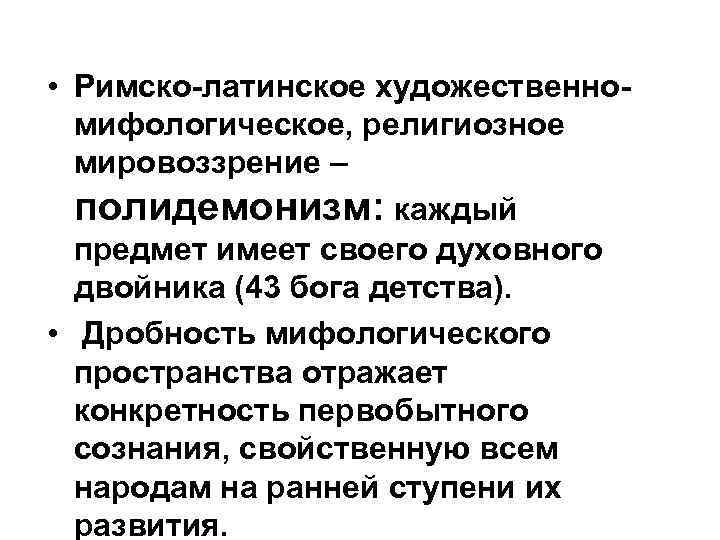 • Римско-латинское художественно-мифологическое, религиозное мировоззрение – полидемонизм: каждый предмет имеет своего духовного двойника (43 бога детства).

• Дробность мифологического пространства отражает конкретность первобытного сознания, свойственную всем народам на ранней ступени их развития.